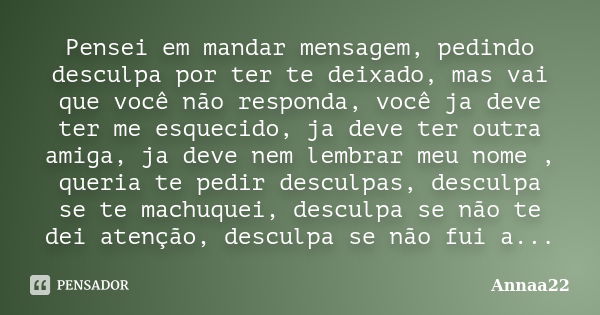 Pensei em mandar mensagem, pedindo desculpa por ter te deixado, mas vai que você não responda, você ja deve ter me esquecido, ja deve ter outra amiga, ja deve nem lembrar meu nome , queria te pedir desculpas, desculpa se te machuquei, desculpa se não te dei atenção, desculpa se não fui a...

PENSADOR

Annaa22